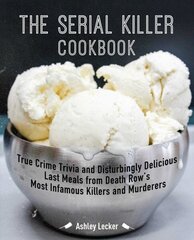 THE SERIAL KILLER COOKBOOK

True Crime Trivia and Disturbingly Delicious Last Meals from Death Row's Most Infamous Killers and Murderers

Ashley Lecker